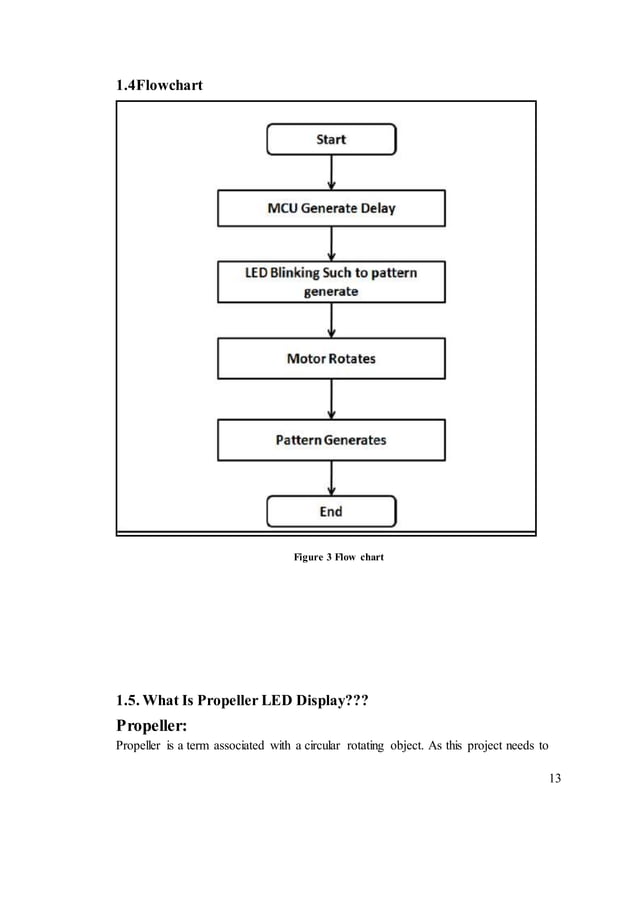 1.4Flowchart

Start

MCU Generate Delay

LED Blinking Such to pattern generate

Motor Rotates

Pattern Generates

End

Figure 3 Flow chart

1.5. What Is Propeller LED Display???

Propeller:

Propeller is a term associated with a circular rotating object. As this project needs to

13